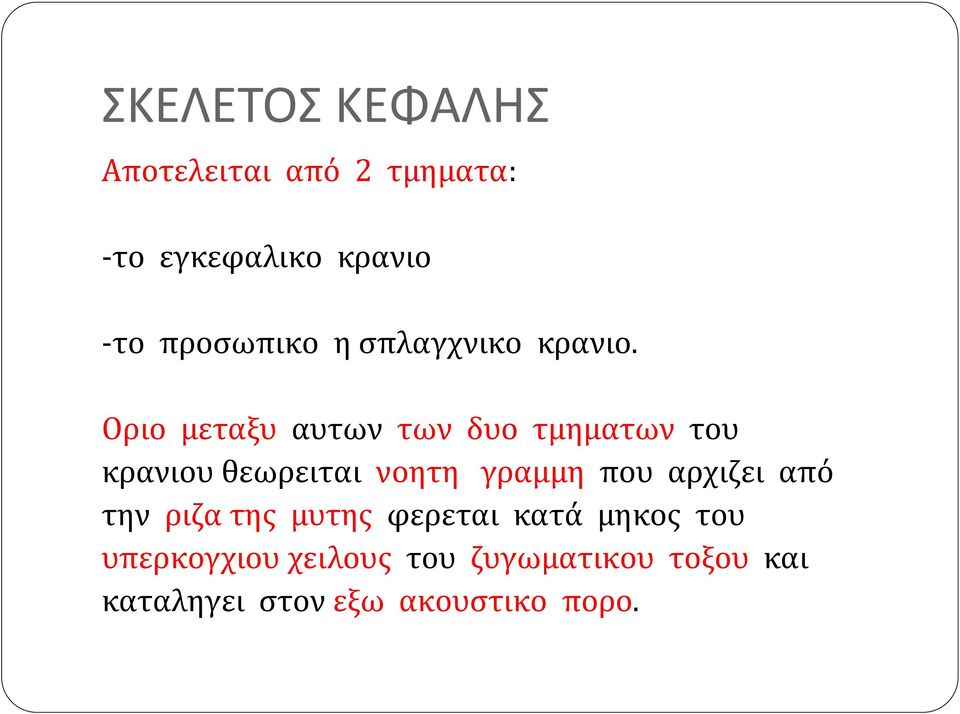 ΣΚΕΛΕΤΟΣ ΚΕΦΑΛΗΣ

Αποτελειται από 2 τμηματα:

-το εγκεφαλικο κρανιο

-το προσωπικο η σπλαγχνικο κρανιο.

Οριο μεταξυ αυτων των δυο τμηματων του κρανιου θεωρειται νοητη γραμμη που αρχιζει από την ριζα της μυτης φερεται κατά μηκος του υπερκογχιου χειλους του ζυγωματικου τοξου και καταληγει στον εξω ακουστικο πορο.